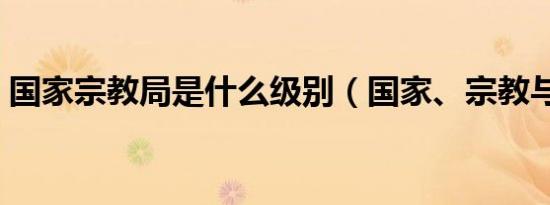 国家宗教局是什么级别（国家、宗教与